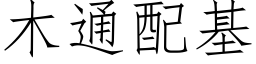 木通配基